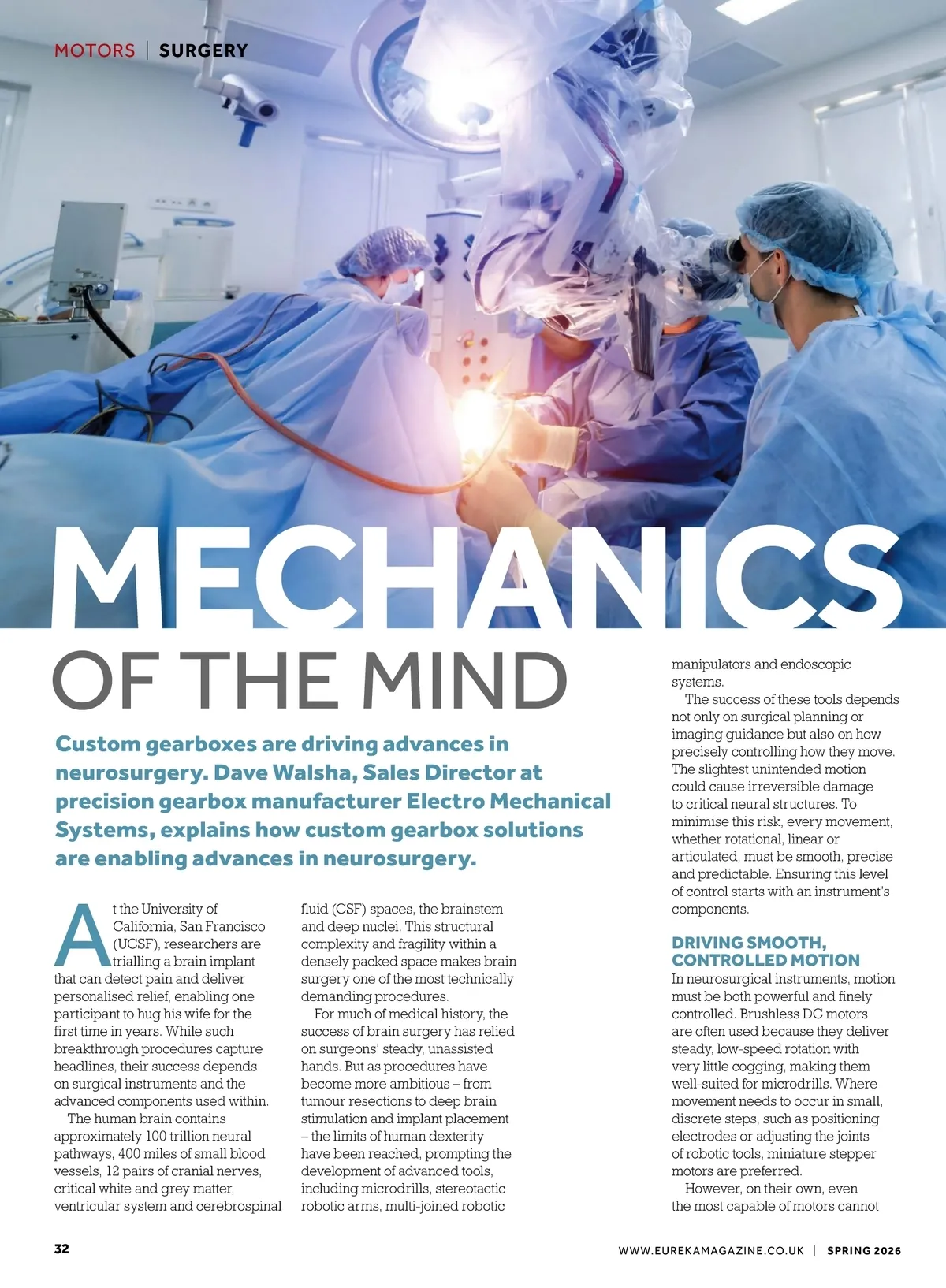 MOTORS | SURGERY

MECHANICS OF THE MIND

Custom gearboxes are driving advances in neurosurgery. Dave Walsha, Sales Director at precision gearbox manufacturer Electro Mechanical Systems, explains how custom gearbox solutions are enabling advances in neurosurgery.

At the University of California, San Francisco (UCSF), researchers are trialling a brain implant that can detect pain and deliver personalised relief, enabling one participant to hug his wife for the first time in years. While such breakthrough procedures capture headlines, their success depends on surgical instruments and the advanced components used within.

The human brain contains approximately 100 trillion neural pathways, 400 miles of small blood vessels, 12 pairs of cranial nerves, critical white and grey matter, ventricular system and cerebrospinal fluid (CSF) spaces, the brainstem and deep nuclei. This structural complexity and fragility within a densely packed space makes brain surgery one of the most technically demanding procedures.

For much of medical history, the success of brain surgery has relied on surgeons' steady, unassisted hands. But as procedures have become more ambitious – from tumour resections to deep brain stimulation and implant placement – the limits of human dexterity have been reached, prompting the development of advanced tools, including microdrills, stereotactic robotic arms, multi-joined robotic manipulators and endoscopic systems.

The success of these tools depends not only on surgical planning or imaging guidance but also on how precisely controlling how they move. The slightest unintended motion could cause irreversible damage to critical neural structures. To minimise this risk, every movement, whether rotational, linear or articulated, must be smooth, precise and predictable. Ensuring this level of control starts with an instrument's components.

DRIVING SMOOTH, CONTROLLED MOTION

In neurosurgical instruments, motion must be both powerful and finely controlled. Brushless DC motors are often used because they deliver steady, low-speed rotation with very little cogging, making them well-suited for microdrills. Where movement needs to occur in small, discrete steps, such as positioning electrodes or adjusting the joints of robotic tools, miniature stepper motors are preferred.

However, on their own, even the most capable of motors cannot

32

WWW.EUREKAMAGAZINE.CO.UK | SPRING 2026